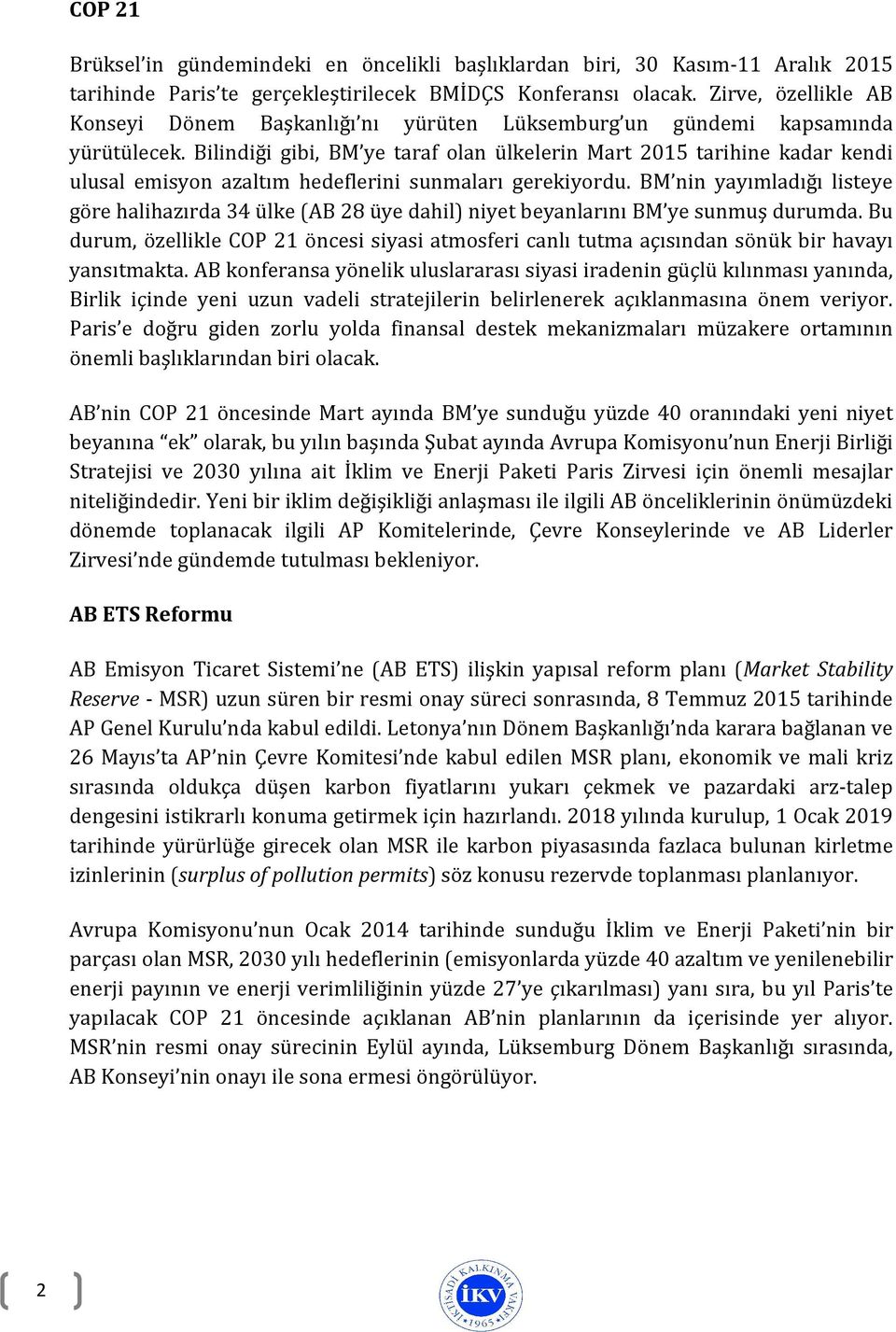 COP 21

Brüksel'in gündemindeki en öncelikli başlıklardan biri, 30 Kasım-11 Aralık 2015 tarihinde Paris'te gerçekleştirilecek BMİDÇS Konferansı olacak. Zirve, özellikle AB Konseyi Dönem Başkanlığı'nı yürüten Lüksemburg'un gündemi kapsamında yürütülecek. Bilindiği gibi, BM'ye taraf olan ülkelerin Mart 2015 tarihine kadar kendi ulusal emisyon azaltım hedeflerini sunmaları gerekiyordu. BM'nin yayımladığı listeye göre halihazırda 34 ülke (AB 28 üye dahil) niyet beyanlarını BM'ye sunmuş durumda. Bu durum, özellikle COP 21 öncesi siyasi atmosferi canlı tutma açısından sönük bir havayı yansıtmakta. AB konferansa yönelik uluslararası siyasi iradenin güçlü kılınması yanında, Birlik içinde yeni uzun vadeli stratejilerin belirlenerek açıklanmasına önem veriyor. Paris'e doğru giden zorlu yolda finansal destek mekanizmaları müzakere ortamının önemli başlıklarından biri olacak.

AB'nin COP 21 öncesinde Mart ayında BM'ye sunduğu yüzde 40 oranındaki yeni niyet beyanına "ek" olarak, bu yılın başında Şubat ayında Avrupa Komisyonu'nun Enerji Birliği Stratejisi ve 2030 yılına ait İklim ve Enerji Paketi Paris Zirvesi için önemli mesajlar niteliğindedir. Yeni bir iklim değişikliği anlaşması ile ilgili AB önceliklerinin önümüzdeki dönemde toplanacak ilgili AP Komitelerinde, Çevre Konseylerinde ve AB Liderler Zirvesi'nde gündemde tutulması bekleniyor.

AB ETS Reformu

AB Emisyon Ticaret Sistemi'ne (AB ETS) ilişkin yapısal reform planı (Market Stability Reserve - MSR) uzun süren bir resmi onay süreci sonrasında, 8 Temmuz 2015 tarihinde AP Genel Kurulu'nda kabul edildi. Letonya'nın Dönem Başkanlığı'nda karara bağlanan ve 26 Mayıs'ta AP'nin Çevre Komitesi'nde kabul edilen MSR planı, ekonomik ve mali kriz sırasında oldukça düşen karbon fiyatlarını yukarı çekmek ve pazardaki arz-talep dengesini istikrarlı konuma getirmek için hazırlandı. 2018 yılında kurulup, 1 Ocak 2019 tarihinde yürürlüğe girecek olan MSR ile karbon piyasasında fazlaca bulunan kirletme izinlerinin (surplus of pollution permits) söz konusu rezervde toplanması planlanıyor.

Avrupa Komisyonu'nun Ocak 2014 tarihinde sunduğu İklim ve Enerji Paketi'nin bir parçası olan MSR, 2030 yılı hedeflerinin (emisyonlarda yüzde 40 azaltım ve yenilenebilir enerji payının ve enerji verimliliğinin yüzde 27'ye çıkarılması) yanı sıra, bu yıl Paris'te yapılacak COP 21 öncesinde açıklanan AB'nin planlarının da içerisinde yer alıyor. MSR'nin resmi onay sürecinin Eylül ayında, Lüksemburg Dönem Başkanlığı sırasında, AB Konseyi'nin onayı ile sona ermesi öngörülüyor.

2

İKTİSADİ KALKINMA VAKFI İKV 1965